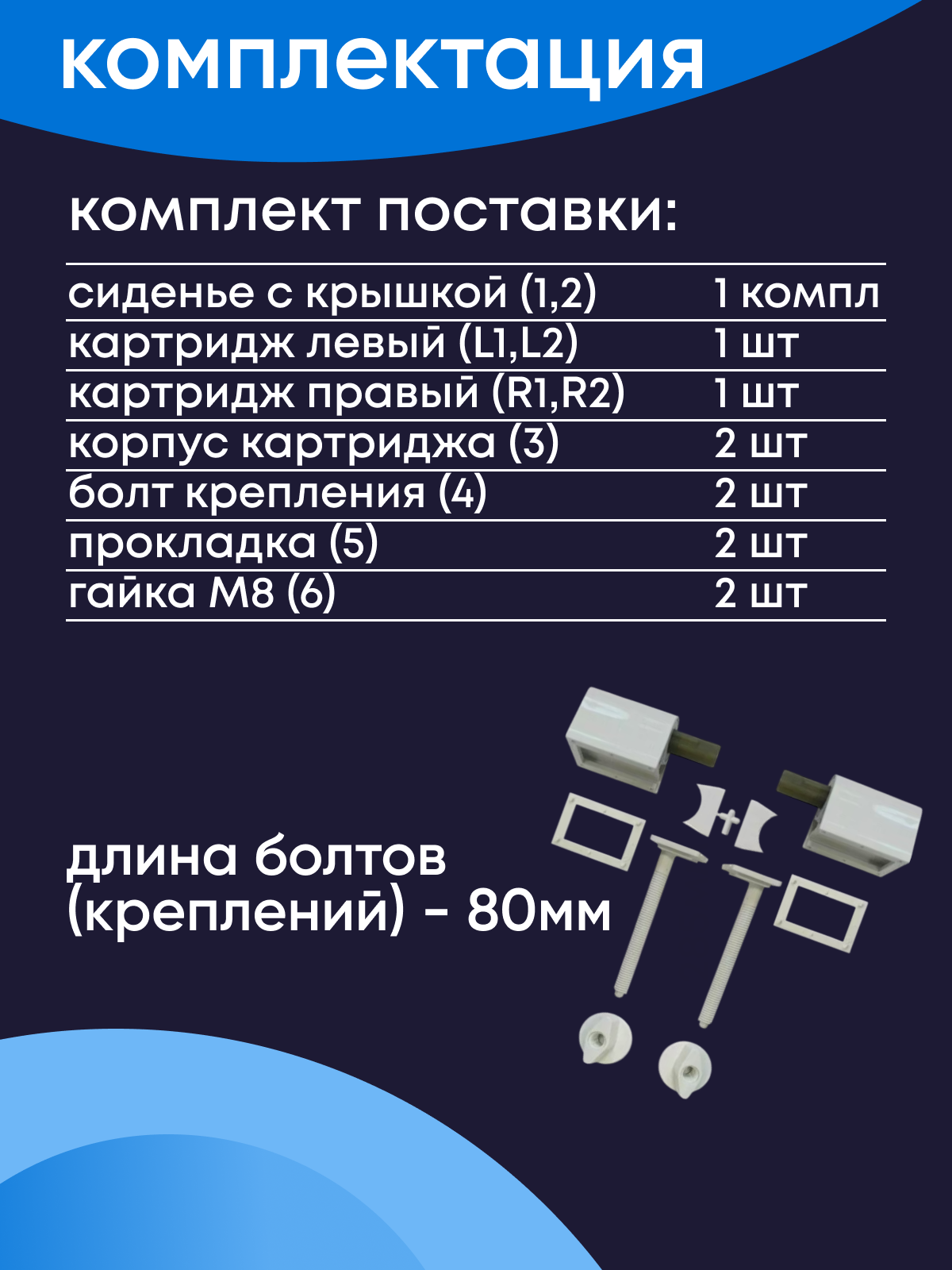 комплектация

комплект поставки:

| сиденье с крышкой (1,2) | 1 компл |
|---|---|
| картридж левый (L1,L2) | 1 шт |
| картридж правый (R1,R2) | 1 шт |
| корпус картриджа (3) | 2 шт |
| болт крепления (4) | 2 шт |
| прокладка (5) | 2 шт |
| гайка М8 (6) | 2 шт |

длина болтов (креплений) - 80мм